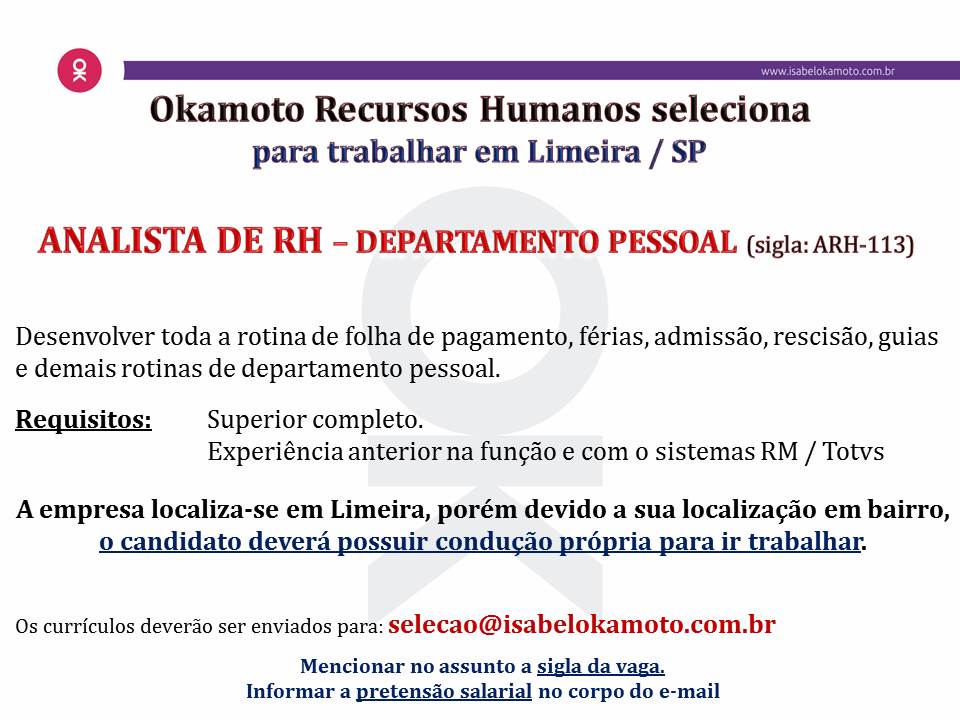 www.isabelokamoto.com.br

Okamoto Recursos Humanos seleciona
para trabalhar em Limeira / SP

ANALISTA DE RH – DEPARTAMENTO PESSOAL (sigla: ARH-113)

Desenvolver toda a rotina de folha de pagamento, férias, admissão, rescisão, guias e demais rotinas de departamento pessoal.

Requisitos: Superior completo.
Experiência anterior na função e com o sistemas RM / Totvs

A empresa localiza-se em Limeira, porém devido a sua localização em bairro, o candidato deverá possuir condução própria para ir trabalhar.

Os currículos deverão ser enviados para: selecao@isabelokamoto.com.br

Mencionar no assunto a sigla da vaga.
Informar a pretensão salarial no corpo do e-mail